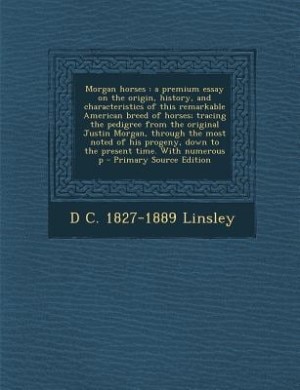 Morgan horses : a premium essay on the origin, history, and characteristics of this remarkable American breed of horses; tracing the pedigree from the original Justin Morgan, through the most noted of his progeny, down to the present time. With numerous p - Primary Source Edition

D C. 1827-1889 Linsley